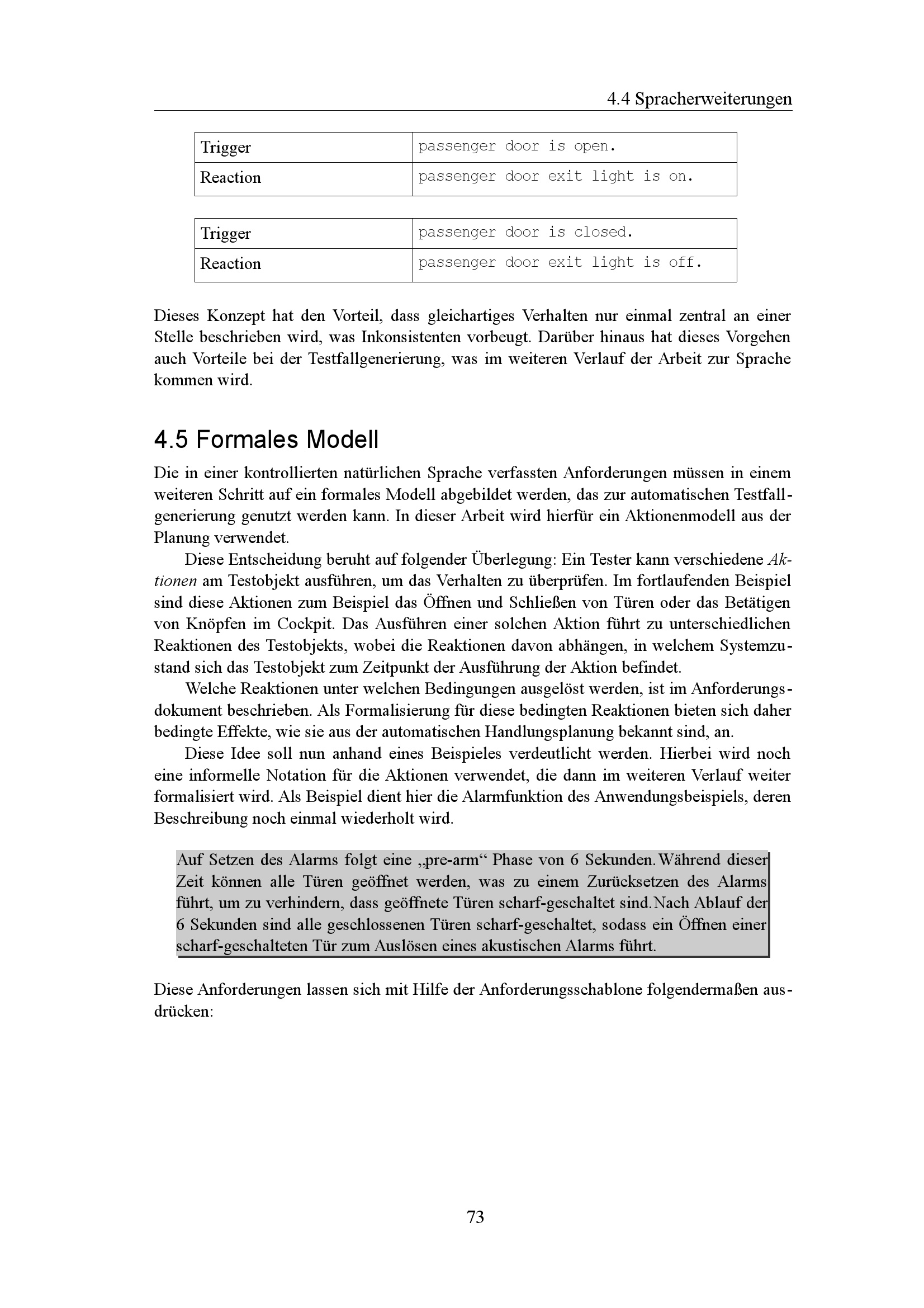 4.4 Spracherweiterungen

| Trigger | passenger door is open. |
|---|---|
| Reaction | passenger door exit light is on. |

| Trigger | passenger door is closed. |
|---|---|
| Reaction | passenger door exit light is off. |

Dieses Konzept hat den Vorteil, dass gleichartiges Verhalten nur einmal zentral an einer Stelle beschrieben wird, was Inkonsistenten vorbeugt. Darüber hinaus hat dieses Vorgehen auch Vorteile bei der Testfallgenerierung, was im weiteren Verlauf der Arbeit zur Sprache kommen wird.

4.5 Formales Modell

Die in einer kontrollierten natürlichen Sprache verfassten Anforderungen müssen in einem weiteren Schritt auf ein formales Modell abgebildet werden, das zur automatischen Testfallgenerierung genutzt werden kann. In dieser Arbeit wird hierfür ein Aktionenmodell aus der Planung verwendet.

Diese Entscheidung beruht auf folgender Überlegung: Ein Tester kann verschiedene Aktionen am Testobjekt ausführen, um das Verhalten zu überprüfen. Im fortlaufenden Beispiel sind diese Aktionen zum Beispiel das Öffnen und Schließen von Türen oder das Betätigen von Knöpfen im Cockpit. Das Ausführen einer solchen Aktion führt zu unterschiedlichen Reaktionen des Testobjekts, wobei die Reaktionen davon abhängen, in welchem Systemzustand sich das Testobjekt zum Zeitpunkt der Ausführung der Aktion befindet.

Welche Reaktionen unter welchen Bedingungen ausgelöst werden, ist im Anforderungsdokument beschrieben. Als Formalisierung für diese bedingten Reaktionen bieten sich daher bedingte Effekte, wie sie aus der automatischen Handlungsplanung bekannt sind, an.

Diese Idee soll nun anhand eines Beispieles verdeutlicht werden. Hierbei wird noch eine informelle Notation für die Aktionen verwendet, die dann im weiteren Verlauf weiter formalisiert wird. Als Beispiel dient hier die Alarmfunktion des Anwendungsbeispiels, deren Beschreibung noch einmal wiederholt wird.

Auf Setzen des Alarms folgt eine „pre-arm“ Phase von 6 Sekunden. Während dieser Zeit können alle Türen geöffnet werden, was zu einem Zurücksetzen des Alarms führt, um zu verhindern, dass geöffnete Türen scharf-geschaltet sind. Nach Ablauf der 6 Sekunden sind alle geschlossenen Türen scharf-geschaltet, sodass ein Öffnen einer scharf-geschalteten Tür zum Auslösen eines akustischen Alarms führt.

Diese Anforderungen lassen sich mit Hilfe der Anforderungsschablone folgendermaßen ausdrücken:

73